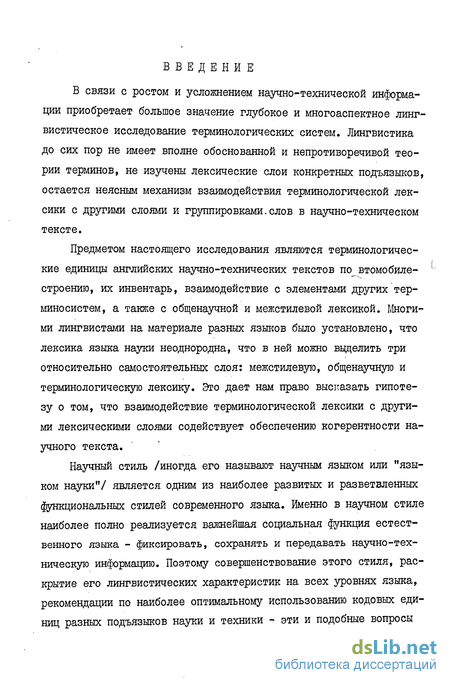 ВВЕДЕНИЕ

В связи с ростом и усложнением научно-технической информации приобретает большое значение глубокое и многоаспектное лингвистическое исследование терминологических систем. Лингвистика до сих пор не имеет вполне обоснованной и непротиворечивой теории терминов, не изучены лексические слои конкретных подъязыков, остается неясным механизм взаимодействия терминологической лексики с другими слоями и группировками.слов в научно-техническом тексте.

Предметом настоящего исследования являются терминологические единицы английских научно-технических текстов по втомобилестроению, их инвентарь, взаимодействие с элементами других терминосистем, а также с общенаучной и межстилевой лексикой. Многими лингвистами на материале разных языков было установлено, что лексика языка науки неоднородна, что в ней можно выделить три относительно самостоятельных слоя: межстилевую, общенаучную и терминологическую лексику. Это дает нам право высказать гипотезу о том, что взаимодействие терминологической лексики с другими лексическими слоями содействует обеспечению когерентности научного текста.

Научный стиль /иногда его называют научным языком или "языком науки"/ является одним из наиболее развитых и разветвленных функциональных стилей современного языка. Именно в научном стиле наиболее полно реализуется важнейшая социальная функция естественного языка - фиксировать, сохранять и передавать научно-техническую информацию. Поэтому совершенствование этого стиля, раскрытие его лингвистических характеристик на всех уровнях языка, рекомендации по наиболее оптимальному использованию кодовых единиц разных подъязыков науки и техники - эти и подобные вопросы

dsLib.net
библиотека диссертаций